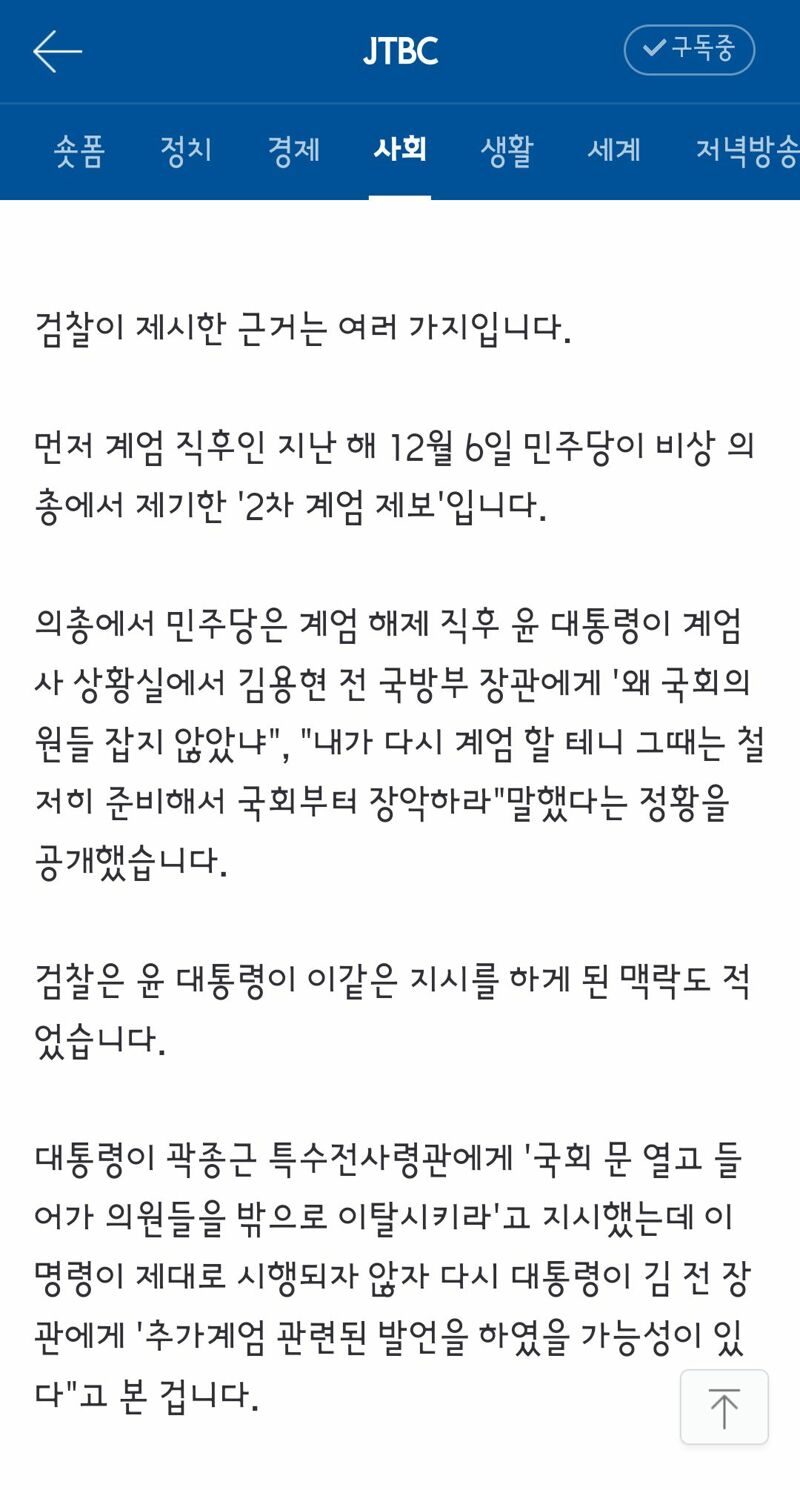 JTBC

구독중

숏폼 정치 경제 사회 생활 세계 저녁방송

검찰이 제시한 근거는 여러 가지입니다.

먼저 계엄 직후인 지난 해 12월 6일 민주당이 비상 의총에서 제기한 '2차 계엄 제보'입니다.

의총에서 민주당은 계엄 해제 직후 윤 대통령이 계엄사 상황실에서 김용현 전 국방부 장관에게 '왜 국회의원들 잡지 않았냐", "내가 다시 계엄 할 테니 그때는 철저히 준비해서 국회부터 장악하라"말했다는 정황을 공개했습니다.

검찰은 윤 대통령이 이같은 지시를 하게 된 맥락도 적었습니다.

대통령이 곽종근 특수전사령관에게 '국회 문 열고 들어가 의원들을 밖으로 이탈시키라'고 지시했는데 이 명령이 제대로 시행되자 않자 다시 대통령이 김 전 장관에게 '추가계엄 관련된 발언을 하였을 가능성이 있다"고 본 겁니다.